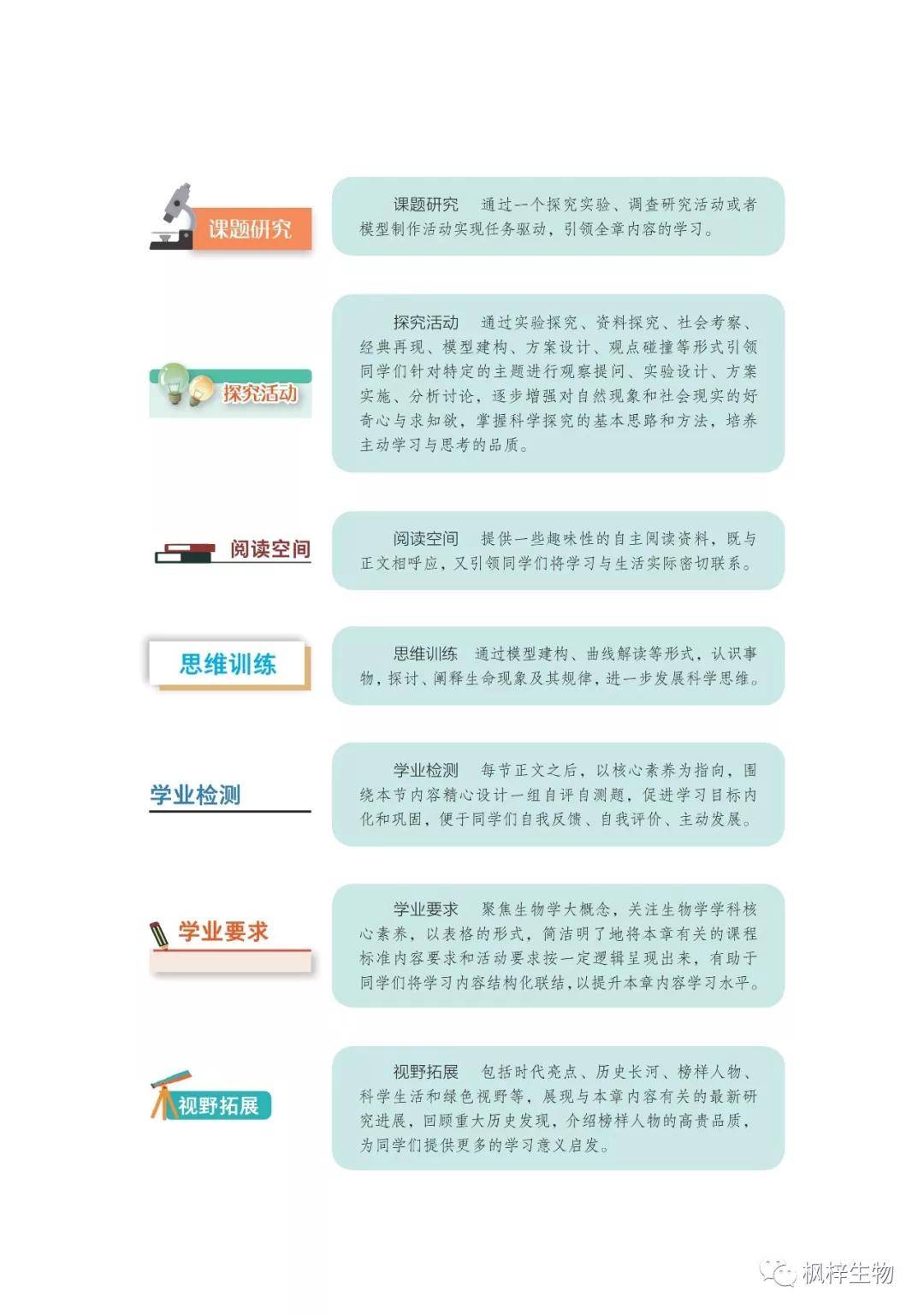 课题研究

课题研究 通过一个探究实验、调查研究活动或者模型制作活动实现任务驱动，引领全章内容的学习。

探究活动

探究活动 通过实验探究、资料探究、社会考察、经典再现、模型建构、方案设计、观点碰撞等形式引领同学们针对特定的主题进行观察提问、实验设计、方案实施、分析讨论，逐步增强对自然现象和社会现实的好奇心与求知欲，掌握科学探究的基本思路和方法，培养主动学习与思考的品质。

阅读空间

阅读空间 提供一些趣味性的自主阅读资料，既与正文相呼应，又引领同学们将学习与生活实际密切联系。

思维训练

思维训练 通过模型建构、曲线解读等形式，认识事物，探讨、阐释生命现象及其规律，进一步发展科学思维。

学业检测

学业检测 每节正文之后，以核心素养为指向，围绕本节内容精心设计一组自评自测题，促进学习目标内化和巩固，便于同学们自我反馈、自我评价、主动发展。

学业要求

学业要求 聚焦生物学大概念，关注生物学学科核心素养，以表格的形式，简洁明了地将本章有关的课程标准内容要求和活动要求按一定逻辑呈现出来，有助于同学们将学习内容结构化联结，以提升本章内容学习水平。

视野拓展

视野拓展 包括时代亮点、历史长河、榜样人物、科学生活和绿色视野等，展现与本章内容有关的最新研究进展，回顾重大历史发现，介绍榜样人物的高贵品质，为同学们提供更多的学习意义启发。

枫梓生物